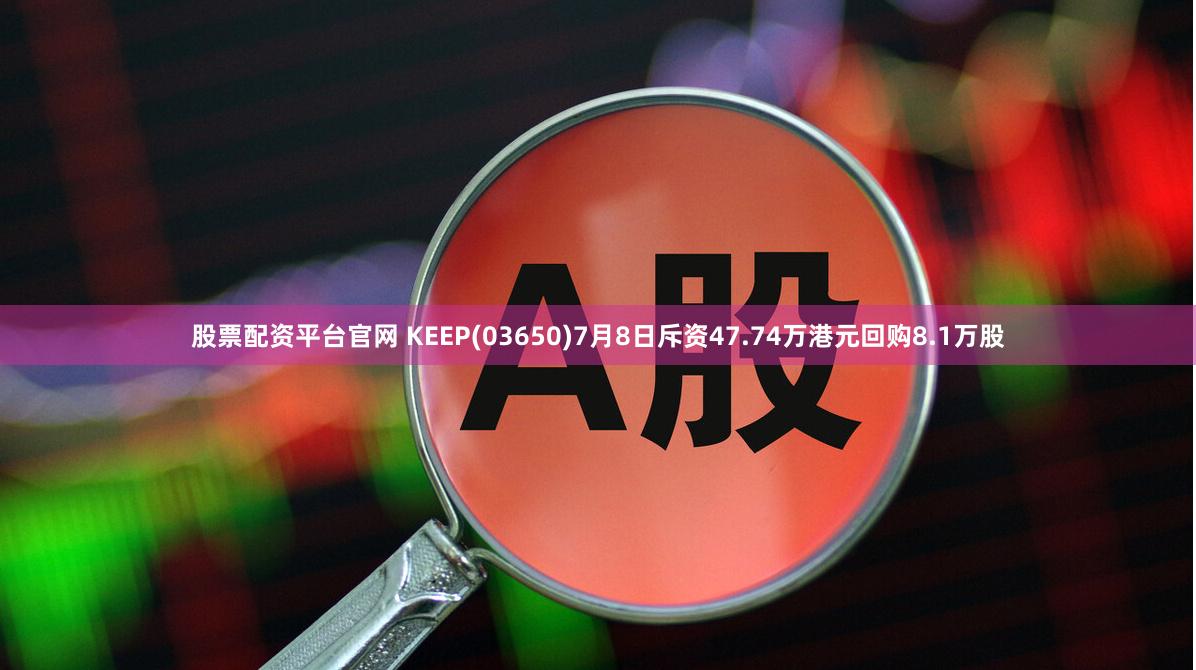 A股

股票配资平台官网 KEEP(03650)7月8日斥资47.74万港元回购8.1万股